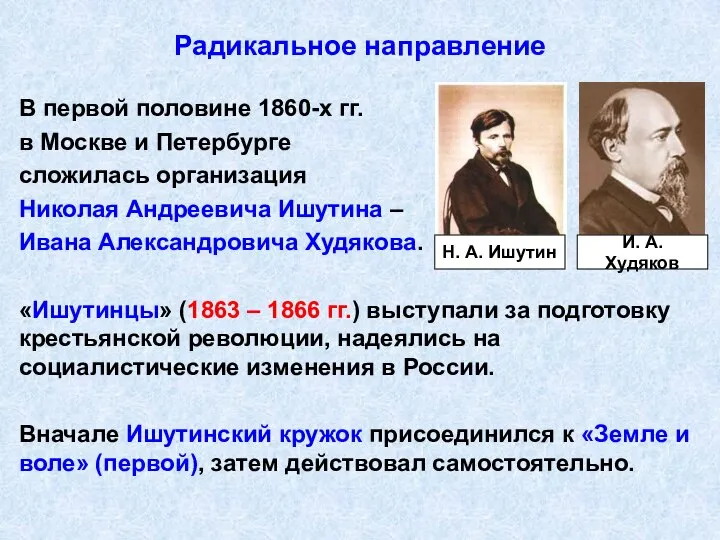 Радикальное направление

В первой половине 1860-х гг. в Москве и Петербурге сложилась организация Николая Андреевича Ишутина – Ивана Александровича Худякова.

Н. А. Ишутин

И. А. Худяков

«Ишутинцы» (1863 – 1866 гг.) выступали за подготовку крестьянской революции, надеялись на социалистические изменения в России.

Вначале Ишутинский кружок присоединился к «Земле и воле» (первой), затем действовал самостоятельно.